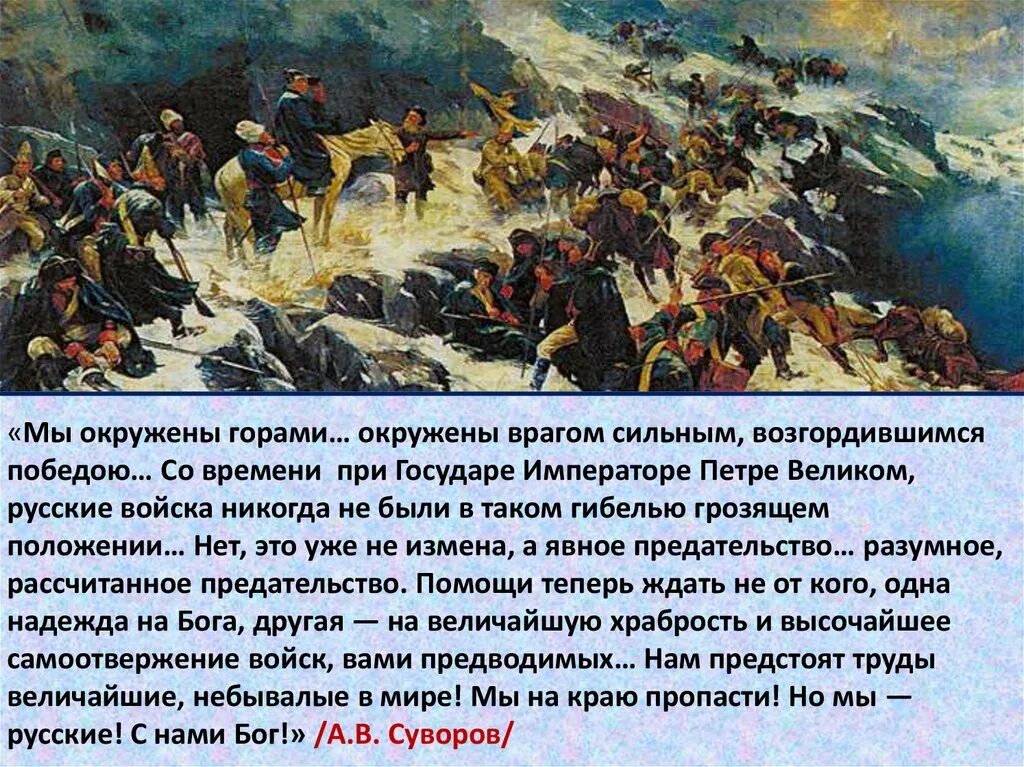 «Мы окружены горами… окружены врагом сильным, возгордившимся победою… Со времени при Государе Императоре Петре Великом, русские войска никогда не были в таком гибелью грозящем положении… Нет, это уже не измена, а явное предательство… разумное, рассчитанное предательство. Помощи теперь ждать не от кого, одна надежда на Бога, другая — на величайшую храбрость и высочайшее самоотвержение войск, вами предводимых… Нам предстоят труды величайшие, небывалые в мире! Мы на краю пропасти! Но мы — русские! С нами Бог!» /А.В. Суворов/